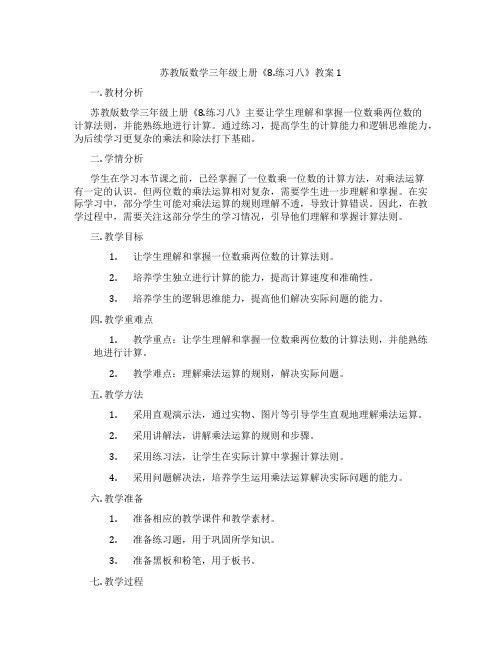 苏教版数学三年级上册《8.练习八》教案 1

一. 教材分析

苏教版数学三年级上册《8.练习八》主要让学生理解和掌握一位数乘两位数的计算法则，并能熟练地进行计算。通过练习，提高学生的计算能力和逻辑思维能力，为后续学习更复杂的乘法和除法打下基础。

二. 学情分析

学生在学习本节课之前，已经掌握了一位数乘一位数的计算方法，对乘法运算有一定的认识。但两位数的乘法运算相对复杂，需要学生进一步理解和掌握。在实际学习中，部分学生可能对乘法运算的规则理解不透，导致计算错误。因此，在教学过程中，需要关注这部分学生的学习情况，引导他们理解和掌握计算法则。

三. 教学目标

1. 让学生理解和掌握一位数乘两位数的计算法则。

2. 培养学生独立进行计算的能力，提高计算速度和准确性。

3. 培养学生的逻辑思维能力，提高他们解决实际问题的能力。

四. 教学重难点

1. 教学重点：让学生理解和掌握一位数乘两位数的计算法则，并能熟练地进行计算。

2. 教学难点：理解乘法运算的规则，解决实际问题。

五. 教学方法

1. 采用直观演示法，通过实物、图片等引导学生直观地理解乘法运算。

2. 采用讲解法，讲解乘法运算的规则和步骤。

3. 采用练习法，让学生在实际计算中掌握计算法则。

4. 采用问题解决法，培养学生运用乘法运算解决实际问题的能力。

六. 教学准备

1. 准备相应的教学课件和教学素材。

2. 准备练习题，用于巩固所学知识。

3. 准备黑板和粉笔，用于板书。

七. 教学过程